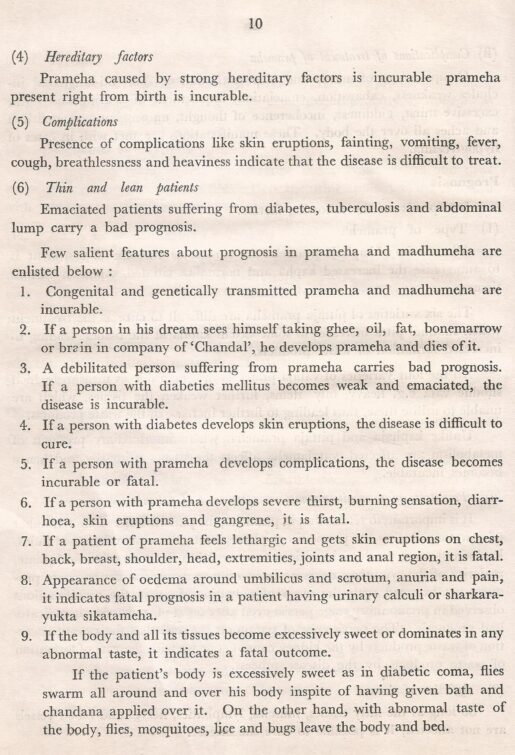 10

(4) Hereditary factors

Prameha caused by strong hereditary factors is incurable prameha present right from birth is incurable.

(5) Complications

Presence of complications like skin eruptions, fainting, vomiting, fever, cough, breathlessness and heaviness indicate that the disease is difficult to treat.

(6) Thin and lean patients

Emaciated patients suffering from diabetes, tuberculosis and abdominal lump carry a bad prognosis.

Few salient features about prognosis in prameha and madhumeha are enlisted below :

1. Congenital and genetically transmitted prameha and madhumeha are incurable.
2. If a person in his dream sees himself taking ghee, oil, fat, bonemarrow or brain in company of 'Chandal', he develops prameha and dies of it.
3. A debilitated person suffering from prameha carries bad prognosis. If a person with diabeties mellitus becomes weak and emaciated, the disease is incurable.
4. If a person with diabetes develops skin eruptions, the disease is difficult to cure.
5. If a person with prameha develops complications, the disease becomes incurable or fatal.
6. If a person with prameha develops severe thirst, burning sensation, diarrhoea, skin eruptions and gangrene, it is fatal.
7. If a patient of prameha feels lethargic and gets skin eruptions on chest, back, breast, shoulder, head, extremities, joints and anal region, it is fatal.
8. Appearance of oedema around umbilicus and scrotum, anuria and pain, it indicates fatal prognosis in a patient having urinary calculi or sharkarayukta sikatameha.
9. If the body and all its tissues become excessively sweet or dominates in any abnormal taste, it indicates a fatal outcome.

If the patient's body is excessively sweet as in diabetic coma, flies swarm all around and over his body inspite of having given bath and chandana applied over it. On the other hand, with abnormal taste of the body, flies, mosquitoes, lice and bugs leave the body and bed.